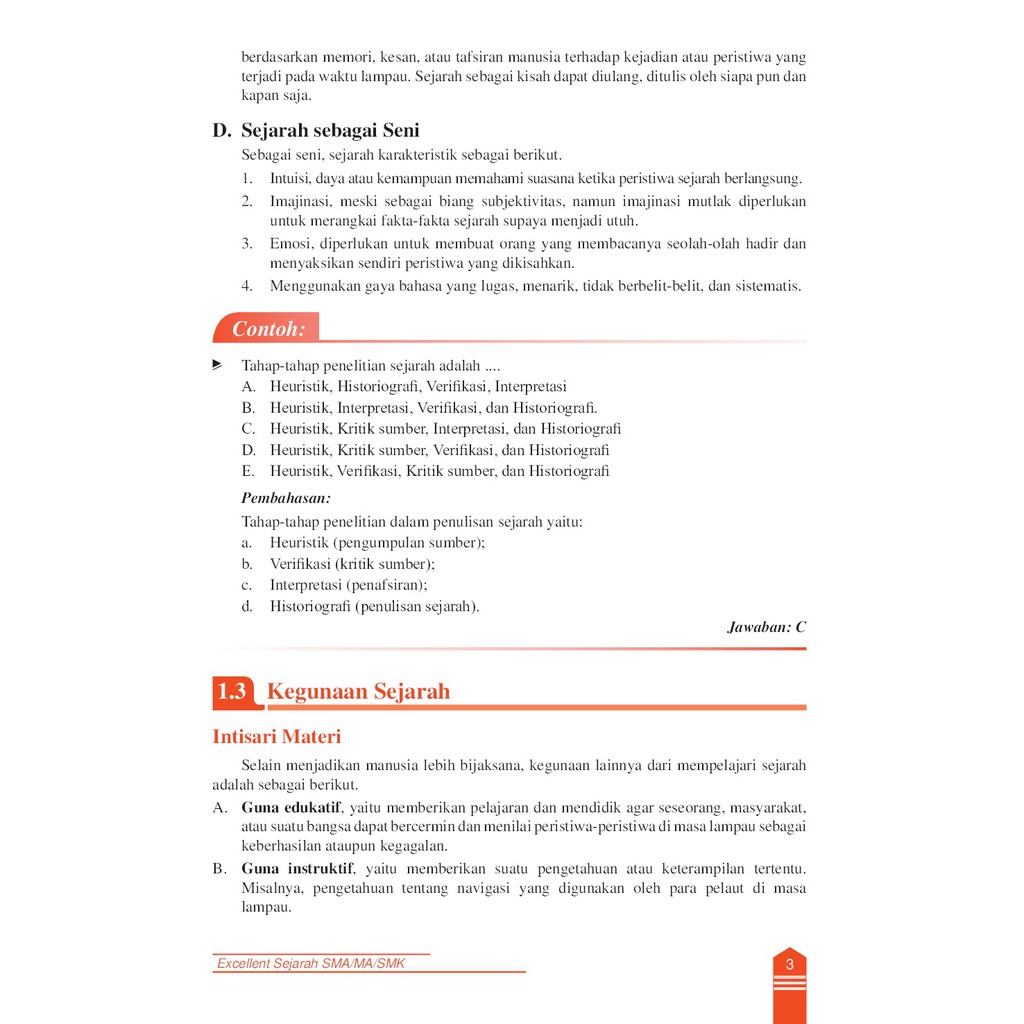 berdasarkan memori, kesan, atau tafsiran manusia terhadap kejadian atau peristiwa yang terjadi pada waktu lampau. Sejarah sebagai kisah dapat diulang, ditulis oleh siapa pun dan kapan saja.

D. Sejarah sebagai Seni

Sebagai seni, sejarah karakteristik sebagai berikut.

1. Intuisi, daya atau kemampuan memahami suasana ketika peristiwa sejarah berlangsung.
2. Imajinasi, meski sebagai biang subjektivitas, namun imajinasi mutlak diperlukan untuk merangkai fakta-fakta sejarah supaya menjadi utuh.
3. Emosi, diperlukan untuk membuat orang yang membacanya seolah-olah hadir dan menyaksikan sendiri peristiwa yang dikisahkan.
4. Menggunakan gaya bahasa yang lugas, menarik, tidak berbelit-belit, dan sistematis.

Contoh:

Tahap-tahap penelitian sejarah adalah ....
A. Heuristik, Historiografi, Verifikasi, Interpretasi
B. Heuristik, Interpretasi, Verifikasi, dan Historiografi.
C. Heuristik, Kritik sumber, Interpretasi, dan Historiografi
D. Heuristik, Kritik sumber, Verifikasi, dan Historiografi
E. Heuristik, Verifikasi, Kritik sumber, dan Historiografi

Pembahasan:

Tahap-tahap penelitian dalam penulisan sejarah yaitu:
a. Heuristik (pengumpulan sumber);
b. Verifikasi (kritik sumber);
c. Interpretasi (penafsiran);
d. Historiografi (penulisan sejarah).

Jawaban: C

1.3 Kegunaan Sejarah

Intisari Materi

Selain menjadikan manusia lebih bijaksana, kegunaan lainnya dari mempelajari sejarah adalah sebagai berikut.

A. Guna edukatif, yaitu memberikan pelajaran dan mendidik agar seseorang, masyarakat, atau suatu bangsa dapat bercermin dan menilai peristiwa-peristiwa di masa lampau sebagai keberhasilan ataupun kegagalan.
B. Guna instruktif, yaitu memberikan suatu pengetahuan atau keterampilan tertentu. Misalnya, pengetahuan tentang navigasi yang digunakan oleh para pelaut di masa lampau.

Excellent Sejarah SMA/MA/SMK

3